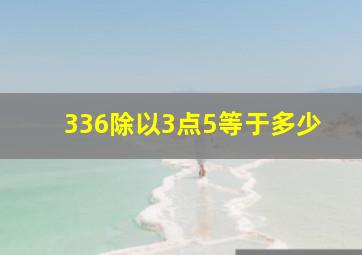 336除以3点5等于多少